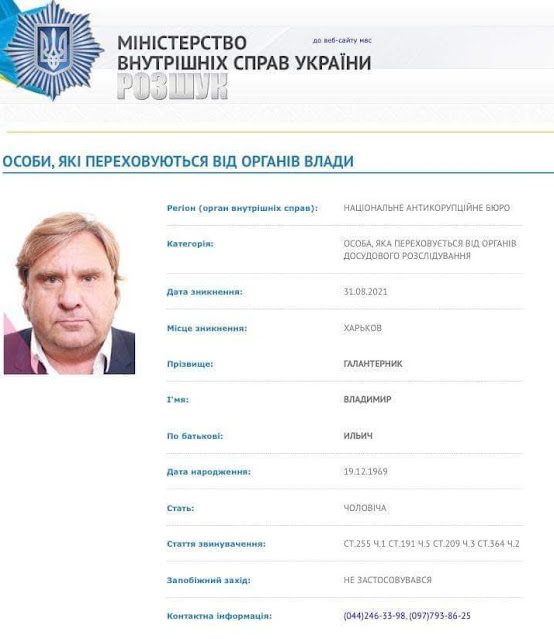 МІНІСТЕРСТВО ВНУТРІШНІХ СПРАВ УКРАЇНИ
до веб-сайту мвс
РОЗШУК

ОСОБИ, ЯКІ ПЕРЕХОВУЮТЬСЯ ВІД ОРГАНІВ ВЛАДИ

| | |
|---|---|
| Регіон (орган внутрішніх справ): | НАЦІОНАЛЬНЕ АНТИКОРУПЦІЙНЕ БЮРО |
| Категорія: | ОСОБА, ЯКА ПЕРЕХОВУЄТЬСЯ ВІД ОРГАНІВ ДОСУДОВОГО РОЗСЛІДУВАННЯ |
| Дата зникнення: | 31.08.2021 |
| Місце зникнення: | ХАРЬКОВ |
| Прізвище: | ГАЛАНТЕРНИК |
| Ім'я: | ВЛАДИМИР |
| По батькові: | ИЛЬИЧ |
| Дата народження: | 19.12.1969 |
| Стать: | ЧОЛОВІЧА |
| Стаття звинувачення: | СТ.255 Ч.1 СТ.191 Ч.5 СТ.209 Ч.3 СТ.364 Ч.2 |
| Запобіжний захід: | НЕ ЗАСТОСОВУВАВСЯ |
| Контактна інформація: | (044)246-33-98, (097)793-86-25 |